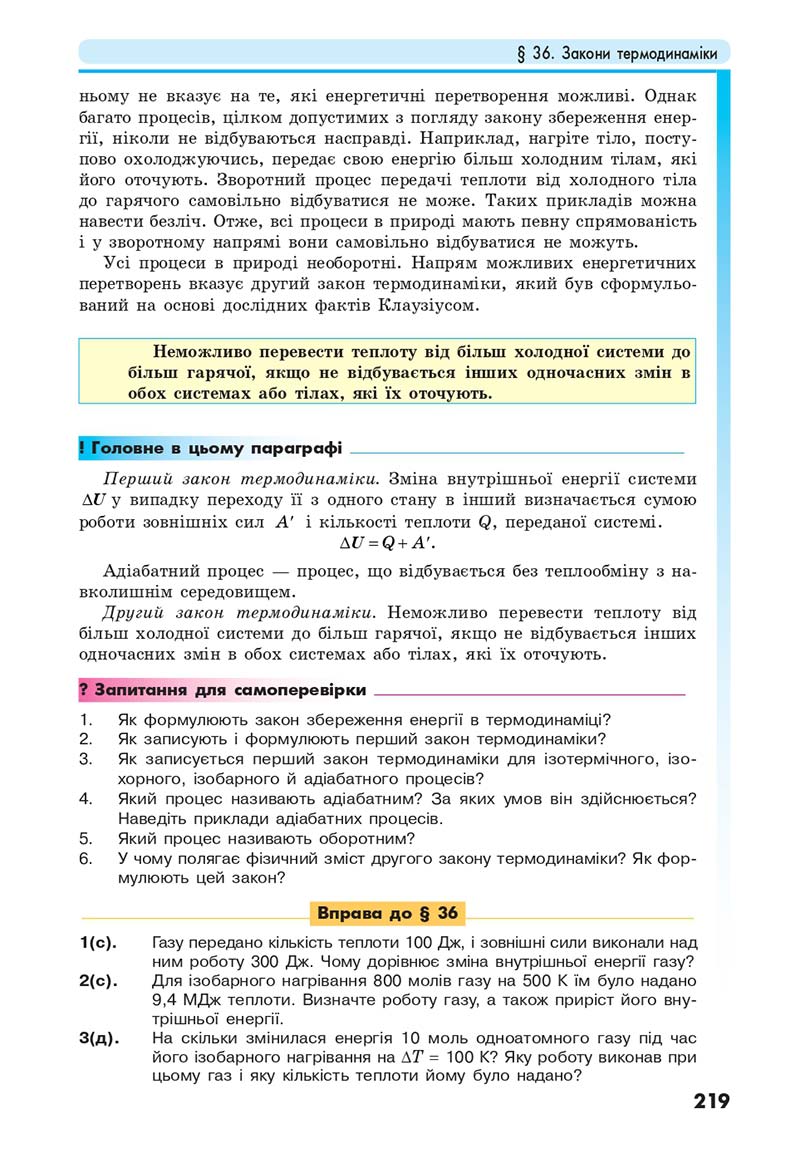 § 36. Закони термодинаміки

ньому не вказує на те, які енергетичні перетворення можливі. Однак багато процесів, цілком допустимих з погляду закону збереження енергії, ніколи не відбуваються насправді. Наприклад, нагріте тіло, поступово охолоджуючись, передає свою енергію більш холодним тілам, які його оточують. Зворотний процес передачі теплоти від холодного тіла до гарячого самовільно відбуватися не може. Таких прикладів можна навести безліч. Отже, всі процеси в природі мають певну спрямованість і у зворотному напрямі вони самовільно відбуватися не можуть.

Усі процеси в природі необоротні. Напрям можливих енергетичних перетворень вказує другий закон термодинаміки, який був сформульований на основі дослідних фактів Клаузіусом.

Неможливо перевести теплоту від більш холодної системи до більш гарячої, якщо не відбувається інших одночасних змін в обох системах або тілах, які їх оточують.

! Головне в цьому параграфі

Перший закон термодинаміки. Зміна внутрішньої енергії системи $\Delta U$ у випадку переходу її з одного стану в інший визначається сумою роботи зовнішніх сил $A'$ і кількості теплоти $Q$, переданої системі.
$\Delta U = Q + A'$.

Адіабатний процес — процес, що відбувається без теплообміну з навколишнім середовищем.

Другий закон термодинаміки. Неможливо перевести теплоту від більш холодної системи до більш гарячої, якщо не відбувається інших одночасних змін в обох системах або тілах, які їх оточують.

? Запитання для самоперевірки

1. Як формулюють закон збереження енергії в термодинаміці?
2. Як записують і формулюють перший закон термодинаміки?
3. Як записується перший закон термодинаміки для ізотермічного, ізохорного, ізобарного й адіабатного процесів?
4. Який процес називають адіабатним? За яких умов він здійснюється? Наведіть приклади адіабатних процесів.
5. Який процес називають оборотним?
6. У чому полягає фізичний зміст другого закону термодинаміки? Як формулюють цей закон?

Вправа до § 36

1(с). Газу передано кількість теплоти 100 Дж, і зовнішні сили виконали над ним роботу 300 Дж. Чому дорівнює зміна внутрішньої енергії газу?
2(с). Для ізобарного нагрівання 800 молів газу на 500 К їм було надано 9,4 МДж теплоти. Визначте роботу газу, а також приріст його внутрішньої енергії.
3(д). На скільки змінилася енергія 10 моль одноатомного газу під час його ізобарного нагрівання на $\Delta T$ = 100 К? Яку роботу виконав при цьому газ і яку кількість теплоти йому було надано?

219